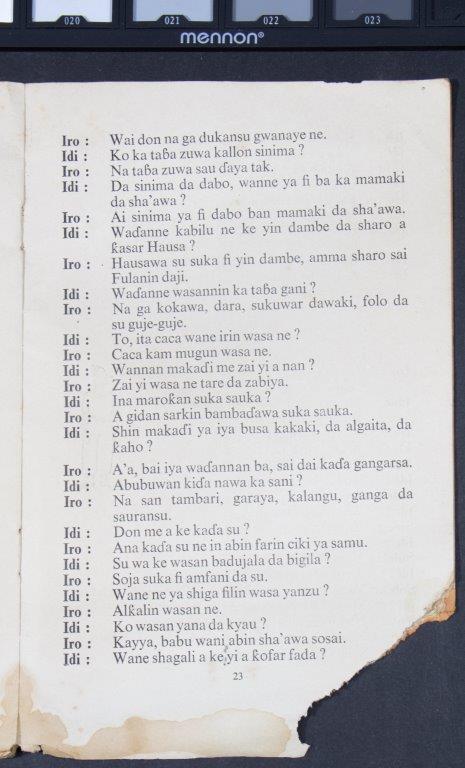 020 021 022 023
mennon®

Iro : Wai don na ga dukansu gwanaye ne.
Idi : Ko ka taɓa zuwa kallon sinima ?
Iro : Na taɓa zuwa sau ɗaya tak.
Idi : Da sinima da dabo, wanne ya fi ba ka mamaki da sha'awa ?
Iro : Ai sinima ya fi dabo ban mamaki da sha'awa.
Idi : Waɗanne kabilu ne ke yin dambe da sharo a ƙasar Hausa ?
Iro : Hausawa su suka fi yin dambe, amma sharo sai Fulanin daji.
Idi : Waɗanne wasannin ka taɓa gani ?
Iro : Na ga kokawa, dara, sukuwar dawaki, folo da su guje-guje.
Idi : To, ita caca wane irin wasa ne ?
Iro : Caca kam mugun wasa ne.
Idi : Wannan makaɗi me zai yi a nan ?
Iro : Zai yi wasa ne tare da zabiya.
Idi : Ina maroƙan suka sauka ?
Iro : A gidan sarkin bambaɗawa suka sauka.
Idi : Shin makaɗi ya iya busa kakaki, da algaita, da ƙaho ?
Iro : A'a, bai iya waɗannan ba, sai dai kaɗa gangarsa.
Idi : Abubuwan kiɗa nawa ka sani ?
Iro : Na san tambari, garaya, kalangu, ganga da sauransu.
Idi : Don me a ke kaɗa su ?
Iro : Ana kaɗa su ne in abin farin ciki ya samu.
Idi : Su wa ke wasan badujala da bigila ?
Iro : Soja suka fi amfani da su.
Idi : Wane ne ya shiga filin wasa yanzu ?
Iro : Alƙalin wasan ne.
Idi : Ko wasan yana da kyau ?
Iro : Kayya, babu wani abin sha'awa sosai.
Idi : Wane shagali a ke yi a ƙofar fada ?

23